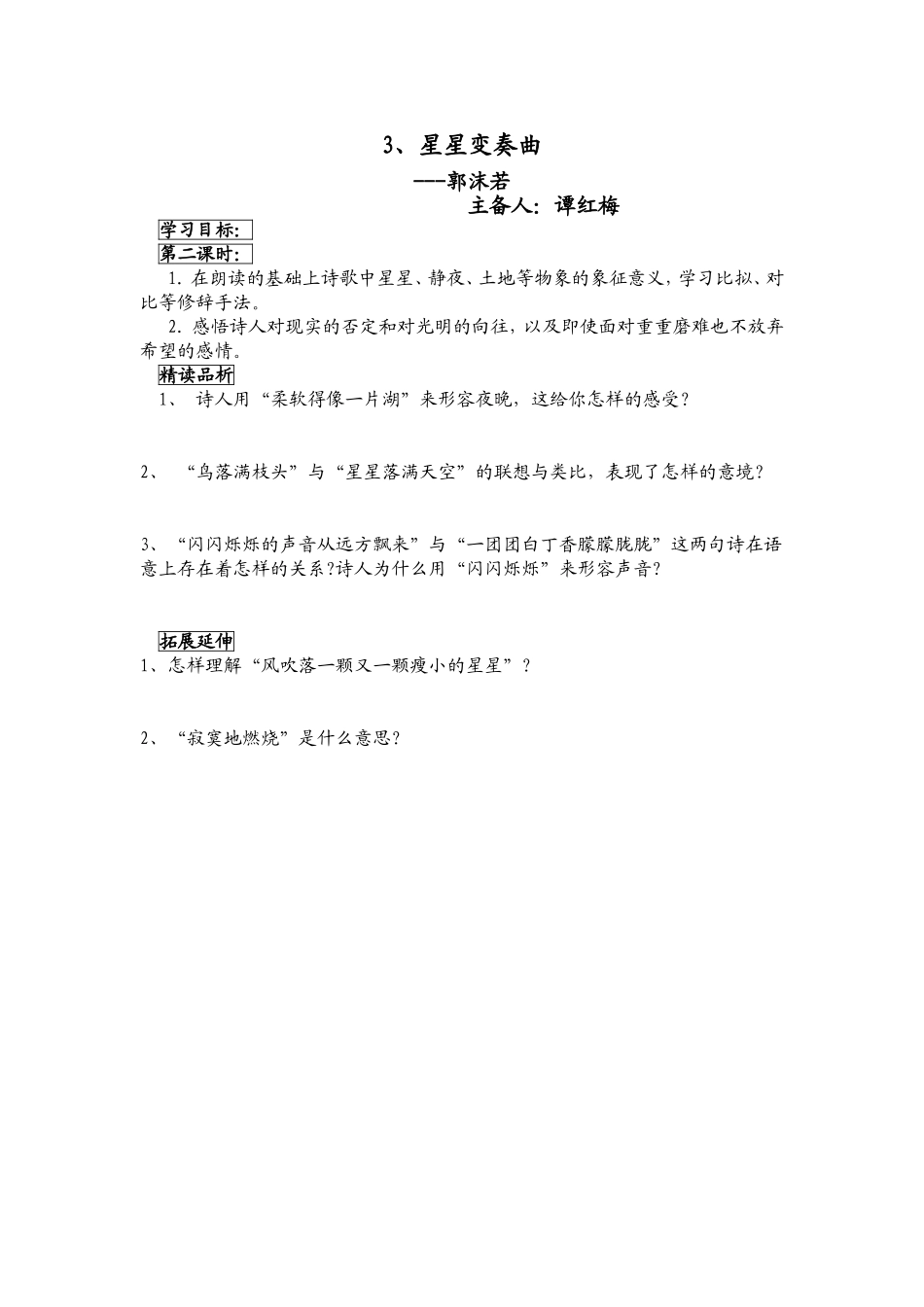 3、星星变奏曲

---郭沫若

主备人：谭红梅

学习目标：

第二课时：

1. 在朗读的基础上诗歌中星星、静夜、土地等物象的象征意义，学习比拟、对比等修辞手法。

2. 感悟诗人对现实的否定和对光明的向往，以及即使面对重重磨难也不放弃希望的感情。

精读品析

1、 诗人用“柔软得像一片湖”来形容夜晚，这给你怎样的感受？

2、 “鸟落满枝头”与“星星落满天空”的联想与类比，表现了怎样的意境？

3、“闪闪烁烁的声音从远方飘来”与“一团团白丁香朦朦胧胧”这两句诗在语意上存在着怎样的关系?诗人为什么用“闪闪烁烁”来形容声音？

拓展延伸

1、怎样理解“风吹落一颗又一颗瘦小的星星”？

2、“寂寞地燃烧”是什么意思？